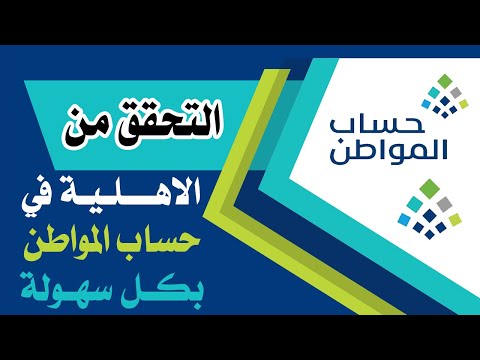 حساب
المواطن

التحقق من
الاهلية في
حساب المواطن
بكل سهولة